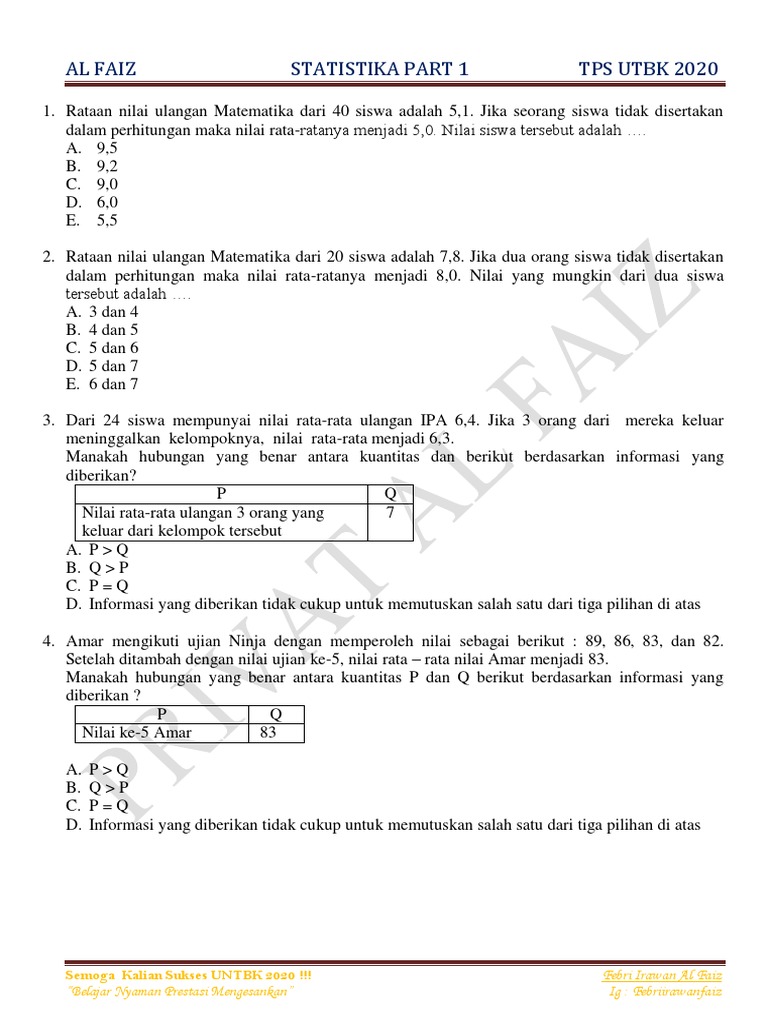 AL FAIZ STATISTIKA PART 1 TPS UTBK 2020

1. Rataan nilai ulangan Matematika dari 40 siswa adalah 5,1. Jika seorang siswa tidak disertakan dalam perhitungan maka nilai rata-ratanya menjadi 5,0. Nilai siswa tersebut adalah ….
A. 9,5
B. 9,2
C. 9,0
D. 6,0
E. 5,5

2. Rataan nilai ulangan Matematika dari 20 siswa adalah 7,8. Jika dua orang siswa tidak disertakan dalam perhitungan maka nilai rata-ratanya menjadi 8,0. Nilai yang mungkin dari dua siswa tersebut adalah ….
A. 3 dan 4
B. 4 dan 5
C. 5 dan 6
D. 5 dan 7
E. 6 dan 7

3. Dari 24 siswa mempunyai nilai rata-rata ulangan IPA 6,4. Jika 3 orang dari mereka keluar meninggalkan kelompoknya, nilai rata-rata menjadi 6,3.
Manakah hubungan yang benar antara kuantitas dan berikut berdasarkan informasi yang diberikan?

| P | Q |
|---|---|
| Nilai rata-rata ulangan 3 orang yang keluar dari kelompok tersebut | 7 |

A. P > Q
B. Q > P
C. P = Q
D. Informasi yang diberikan tidak cukup untuk memutuskan salah satu dari tiga pilihan di atas

4. Amar mengikuti ujian Ninja dengan memperoleh nilai sebagai berikut : 89, 86, 83, dan 82. Setelah ditambah dengan nilai ujian ke-5, nilai rata – rata nilai Amar menjadi 83.
Manakah hubungan yang benar antara kuantitas P dan Q berikut berdasarkan informasi yang diberikan ?

| P | Q |
|---|---|
| Nilai ke-5 Amar | 83 |

A. P > Q
B. Q > P
C. P = Q
D. Informasi yang diberikan tidak cukup untuk memutuskan salah satu dari tiga pilihan di atas

PRIVAT AL FAIZ

Semoga Kalian Sukses UNTBK 2020 !!!
"Belajar Nyaman Prestasi Mengesankan"
Febri Irawan Al Faiz
Ig : Febriirawanfaiz